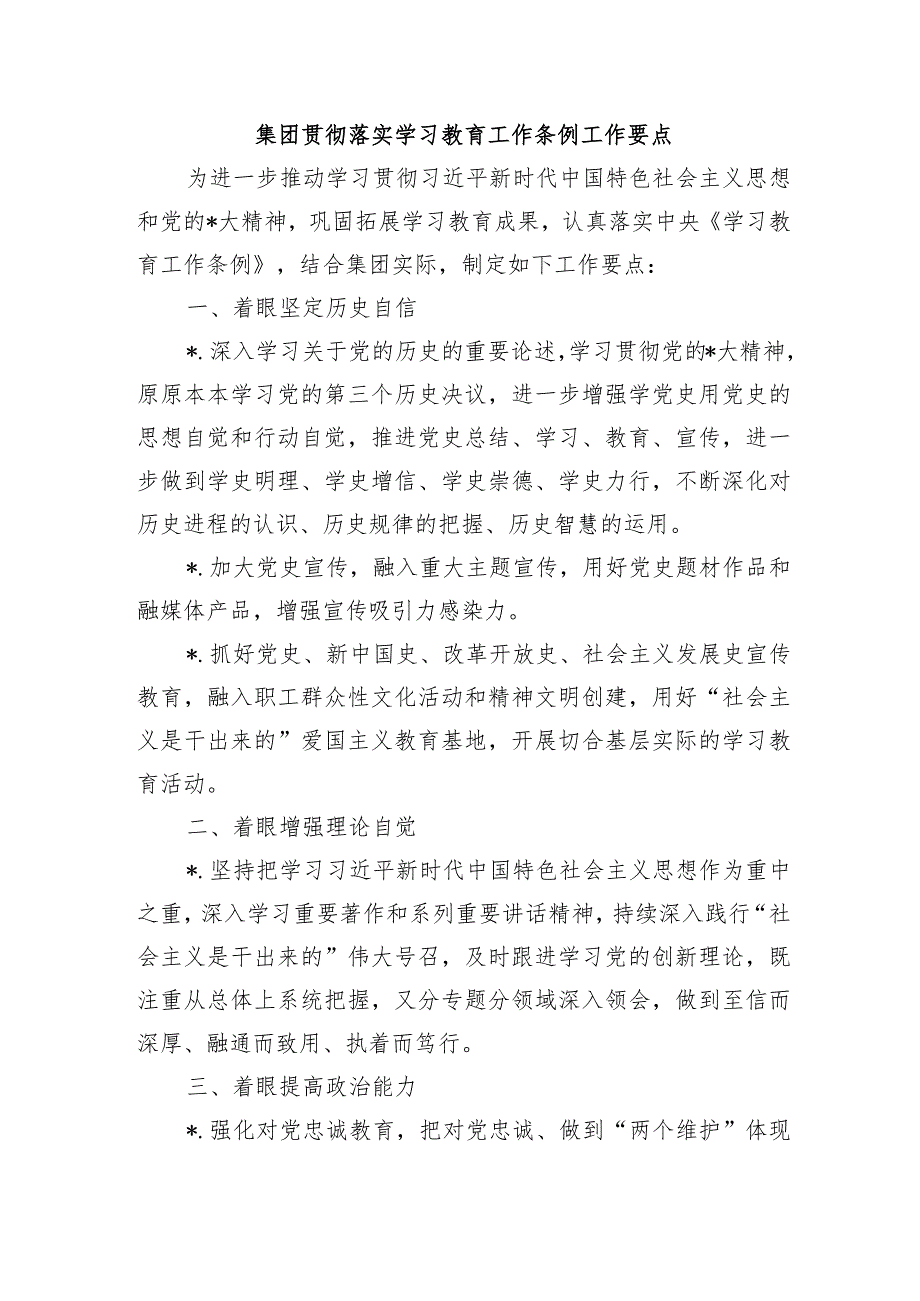 集团贯彻落实学习教育工作条例工作要点

为进一步推动学习贯彻习近平新时代中国特色社会主义思想和党的*大精神，巩固拓展学习教育成果，认真落实中央《学习教育工作条例》，结合集团实际，制定如下工作要点：

一、着眼坚定历史自信

*.深入学习关于党的历史的重要论述，学习贯彻党的*大精神，原原本本学习党的第三个历史决议，进一步增强学党史用党史的思想自觉和行动自觉，推进党史总结、学习、教育、宣传，进一步做到学史明理、学史增信、学史崇德、学史力行，不断深化对历史进程的认识、历史规律的把握、历史智慧的运用。

*.加大党史宣传，融入重大主题宣传，用好党史题材作品和融媒体产品，增强宣传吸引力感染力。

*.抓好党史、新中国史、改革开放史、社会主义发展史宣传教育，融入职工群众性文化活动和精神文明创建，用好“社会主义是干出来的”爱国主义教育基地，开展切合基层实际的学习教育活动。

二、着眼增强理论自觉

*.坚持把学习习近平新时代中国特色社会主义思想作为重中之重，深入学习重要著作和系列重要讲话精神，持续深入践行“社会主义是干出来的”伟大号召，及时跟进学习党的创新理论，既注重从总体上系统把握，又分专题分领域深入领会，做到至信而深厚、融通而致用、执着而笃行。

三、着眼提高政治能力

*.强化对党忠诚教育，把对党忠诚、做到“两个维护”体现